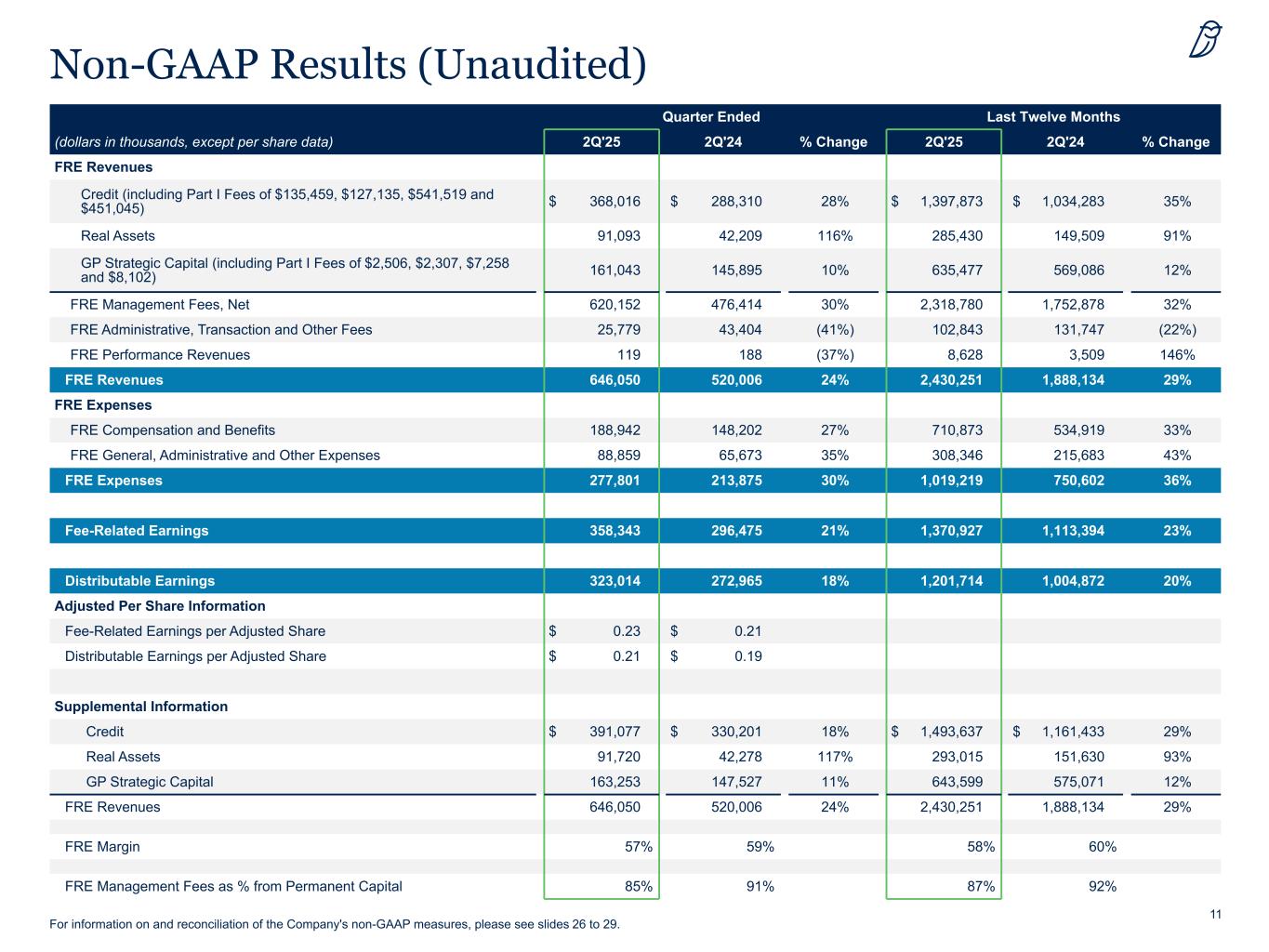 Non-GAAP Results (Unaudited)

| | Quarter Ended | | | Last Twelve Months | | |
|---|---|---|---|---|---|---|
| (dollars in thousands, except per share data) | 2Q'25 | 2Q'24 | % Change | 2Q'25 | 2Q'24 | % Change |
| FRE Revenues | | | | | | |
| Credit (including Part I Fees of \$135,459, \$127,135, \$541,519 and \$451,045) | \$ 368,016 | \$ 288,310 | 28% | \$ 1,397,873 | \$ 1,034,283 | 35% |
| Real Assets | 91,093 | 42,209 | 116% | 285,430 | 149,509 | 91% |
| GP Strategic Capital (including Part I Fees of \$2,506, \$2,307, \$7,258 and \$8,102) | 161,043 | 145,895 | 10% | 635,477 | 569,086 | 12% |
| FRE Management Fees, Net | 620,152 | 476,414 | 30% | 2,318,780 | 1,752,878 | 32% |
| FRE Administrative, Transaction and Other Fees | 25,779 | 43,404 | (41%) | 102,843 | 131,747 | (22%) |
| FRE Performance Revenues | 119 | 188 | (37%) | 8,628 | 3,509 | 146% |
| FRE Revenues | 646,050 | 520,006 | 24% | 2,430,251 | 1,888,134 | 29% |
| FRE Expenses | | | | | | |
| FRE Compensation and Benefits | 188,942 | 148,202 | 27% | 710,873 | 534,919 | 33% |
| FRE General, Administrative and Other Expenses | 88,859 | 65,673 | 35% | 308,346 | 215,683 | 43% |
| FRE Expenses | 277,801 | 213,875 | 30% | 1,019,219 | 750,602 | 36% |
| | | | | | | |
| Fee-Related Earnings | 358,343 | 296,475 | 21% | 1,370,927 | 1,113,394 | 23% |
| | | | | | | |
| Distributable Earnings | 323,014 | 272,965 | 18% | 1,201,714 | 1,004,872 | 20% |
| Adjusted Per Share Information | | | | | | |
| Fee-Related Earnings per Adjusted Share | \$ 0.23 | \$ 0.21 | | | | |
| Distributable Earnings per Adjusted Share | \$ 0.21 | \$ 0.19 | | | | |
| | | | | | | |
| Supplemental Information | | | | | | |
| Credit | \$ 391,077 | \$ 330,201 | 18% | \$ 1,493,637 | \$ 1,161,433 | 29% |
| Real Assets | 91,720 | 42,278 | 117% | 293,015 | 151,630 | 93% |
| GP Strategic Capital | 163,253 | 147,527 | 11% | 643,599 | 575,071 | 12% |
| FRE Revenues | 646,050 | 520,006 | 24% | 2,430,251 | 1,888,134 | 29% |
| | | | | | | |
| FRE Margin | 57% | 59% | | 58% | 60% | |
| | | | | | | |
| FRE Management Fees as % from Permanent Capital | 85% | 91% | | 87% | 92% | |

For information on and reconciliation of the Company's non-GAAP measures, please see slides 26 to 29.

11